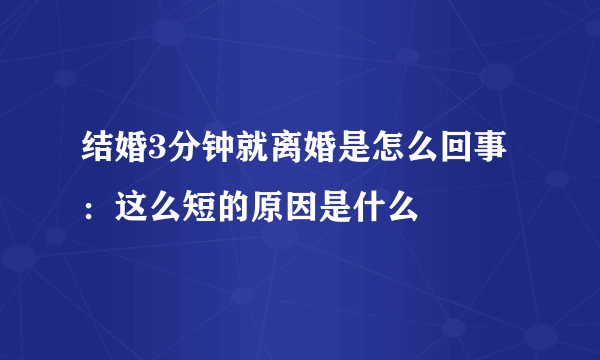 结婚3分钟就离婚是怎么回事：这么短的原因是什么